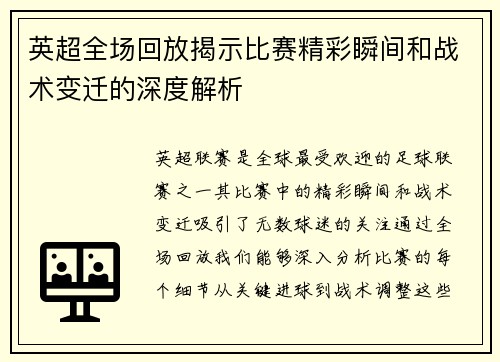 英超全场回放揭示比赛精彩瞬间和战术变迁的深度解析

英超联赛是全球最受欢迎的足球联赛之一其比赛中的精彩瞬间和战术变迁吸引了无数球迷的关注通过全场回放我们能够深入分析比赛的每个细节从关键进球到战术调整这些